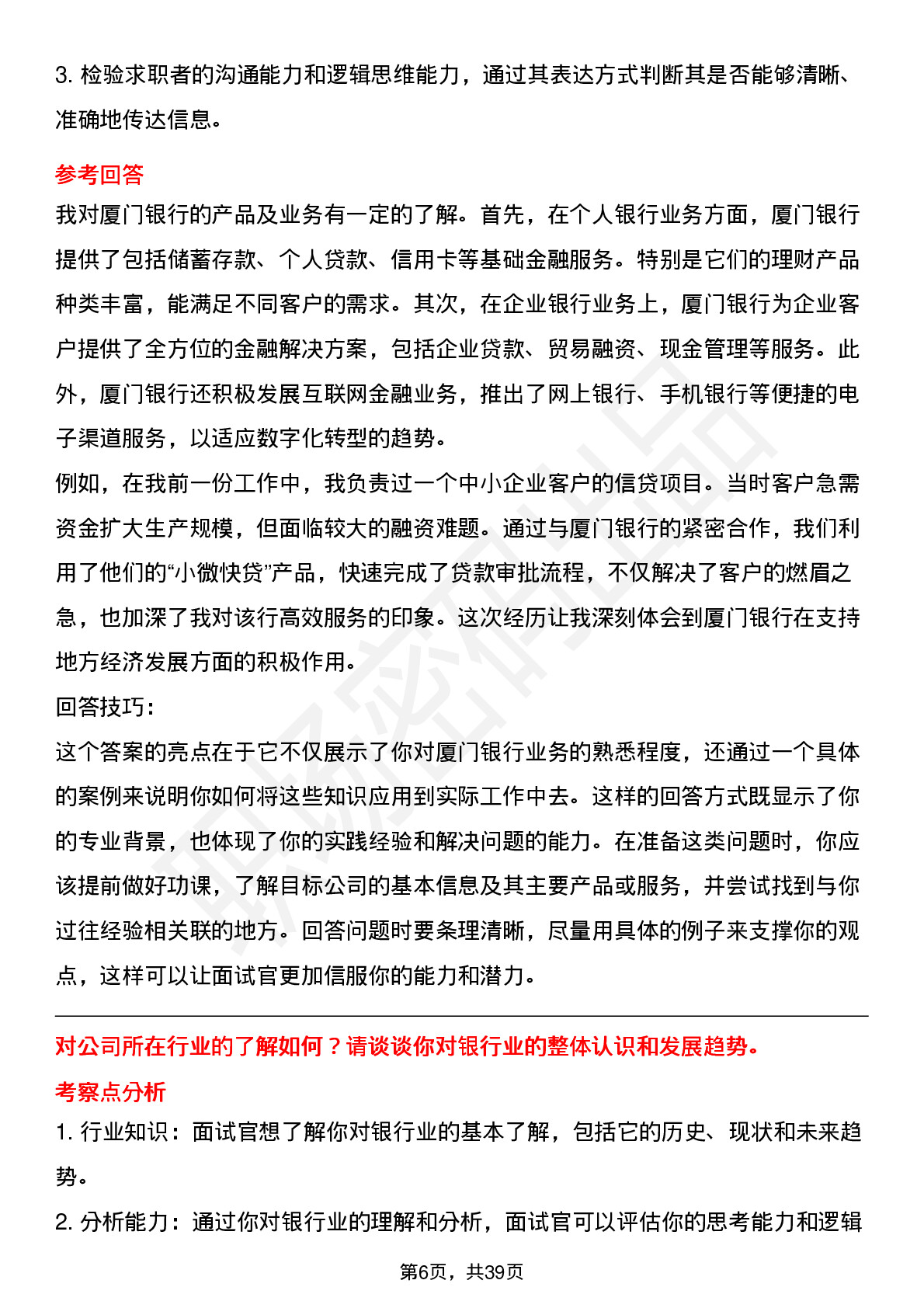 3. 检验求职者的沟通能力和逻辑思维能力，通过其表达方式判断其是否能够清晰、准确地传达信息。

参考回答

我对厦门银行的产品及业务有一定的了解。首先，在个人银行业务方面，厦门银行提供了包括储蓄存款、个人贷款、信用卡等基础金融服务。特别是它们的理财产品种类丰富，能满足不同客户的需求。其次，在企业银行业务上，厦门银行为企业客户提供了全方位的金融解决方案，包括企业贷款、贸易融资、现金管理等服务。此外，厦门银行还积极发展互联网金融业务，推出了网上银行、手机银行等便捷的电子渠道服务，以适应数字化转型的趋势。

例如，在我前一份工作中，我负责过一个中小企业客户的信贷项目。当时客户急需资金扩大生产规模，但面临较大的融资难题。通过与厦门银行的紧密合作，我们利用了他们的“小微快贷”产品，快速完成了贷款审批流程，不仅解决了客户的燃眉之急，也加深了我对该行高效服务的印象。这次经历让我深刻体会到厦门银行在支持地方经济发展方面的积极作用。

回答技巧：

这个答案的亮点在于它不仅展示了你对厦门银行业务的熟悉程度，还通过一个具体的案例来说明你如何将这些知识应用到实际工作中去。这样的回答方式既显示了你的专业背景，也体现了你的实践经验和解决问题的能力。在准备这类问题时，你应该提前做好功课，了解目标公司的基本信息及其主要产品或服务，并尝试找到与你过往经验相关联的地方。回答问题时要条理清晰，尽量用具体的例子来支撑你的观点，这样可以让面试官更加信服你的能力和潜力。

对公司所在行业的了解如何？请谈谈你对银行业的整体认识和发展趋势。

考察点分析

1. 行业知识：面试官想了解你对银行业的基本了解，包括它的历史、现状和未来趋势。

2. 分析能力：通过你对银行业的理解和分析，面试官可以评估你的思考能力和逻辑

第6页，共39页